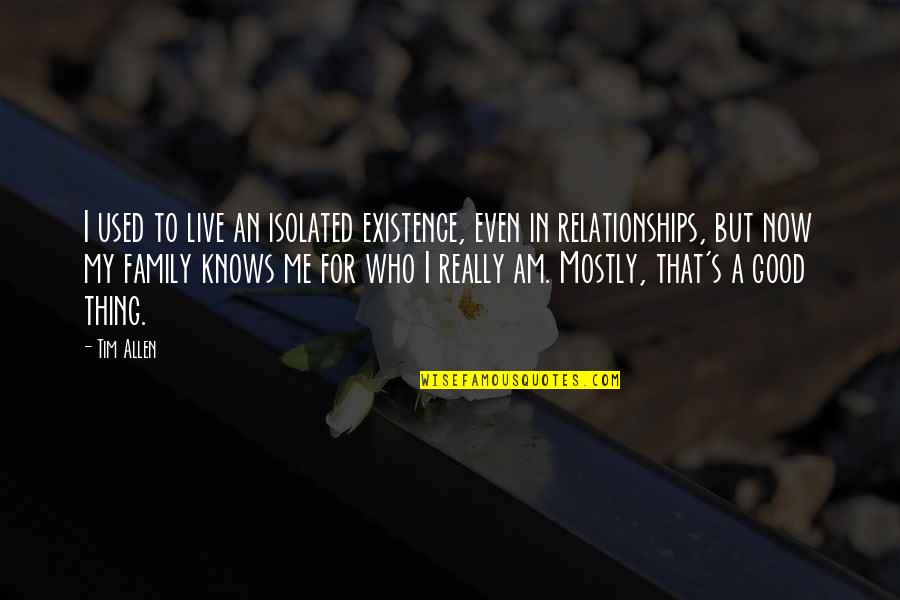 I used to live an isolated existence, even in relationships, but now my family knows me for who I really am. Mostly, that's a good thing.

- Tim Allen

WISEFAMOUSQUOTES.COM